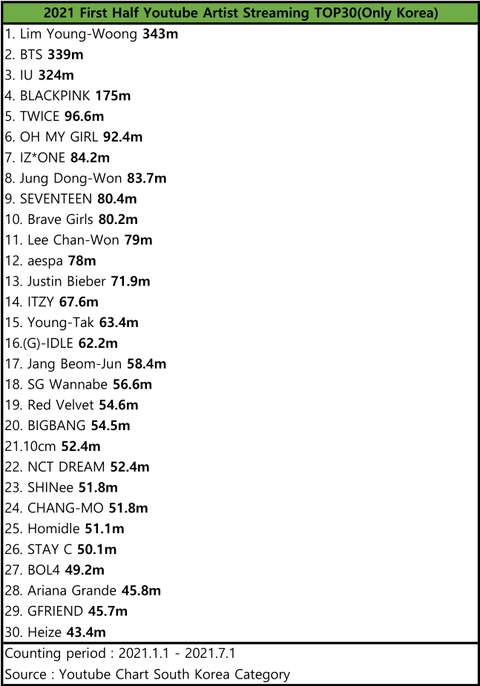 2021 First Half Youtube Artist Streaming TOP30(Only Korea)

1. Lim Young-Woong 343m
2. BTS 339m
3. IU 324m
4. BLACKPINK 175m
5. TWICE 96.6m
6. OH MY GIRL 92.4m
7. IZ*ONE 84.2m
8. Jung Dong-Won 83.7m
9. SEVENTEEN 80.4m
10. Brave Girls 80.2m
11. Lee Chan-Won 79m
12. aespa 78m
13. Justin Bieber 71.9m
14. ITZY 67.6m
15. Young-Tak 63.4m
16.(G)-IDLE 62.2m
17. Jang Beom-Jun 58.4m
18. SG Wannabe 56.6m
19. Red Velvet 54.6m
20. BIGBANG 54.5m
21.10cm 52.4m
22. NCT DREAM 52.4m
23. SHINee 51.8m
24. CHANG-MO 51.8m
25. Homidle 51.1m
26. STAY C 50.1m
27. BOL4 49.2m
28. Ariana Grande 45.8m
29. GFRIEND 45.7m
30. Heize 43.4m

Counting period : 2021.1.1 - 2021.7.1
Source : Youtube Chart South Korea Category